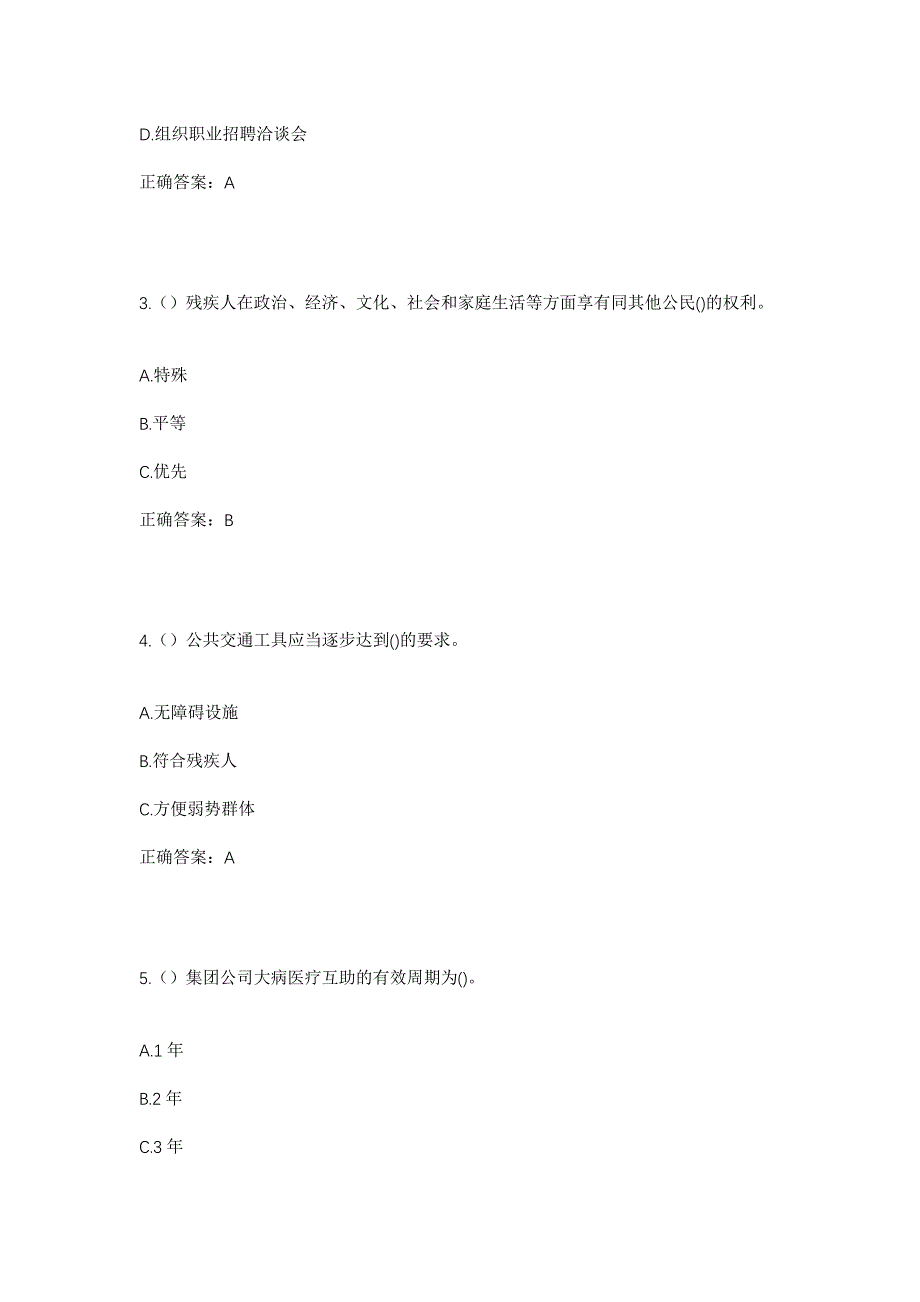 D.组织职业招聘洽谈会

正确答案：A

3.（）残疾人在政治、经济、文化、社会和家庭生活等方面享有同其他公民()的权利。

A.特殊

B.平等

C.优先

正确答案：B

4.（）公共交通工具应当逐步达到()的要求。

A.无障碍设施

B.符合残疾人

C.方便弱势群体

正确答案：A

5.（）集团公司大病医疗互助的有效周期为()。

A.1 年

B.2 年

C.3 年